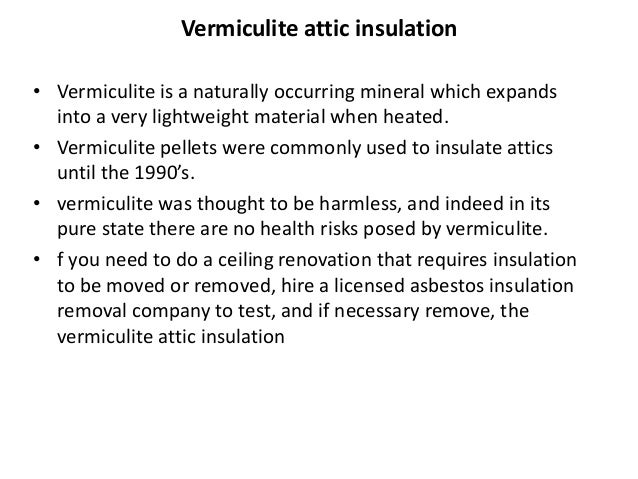 Vermiculite attic insulation

• Vermiculite is a naturally occurring mineral which expands into a very lightweight material when heated.

• Vermiculite pellets were commonly used to insulate attics until the 1990's.

• vermiculite was thought to be harmless, and indeed in its pure state there are no health risks posed by vermiculite.

• f you need to do a ceiling renovation that requires insulation to be moved or removed, hire a licensed asbestos insulation removal company to test, and if necessary remove, the vermiculite attic insulation